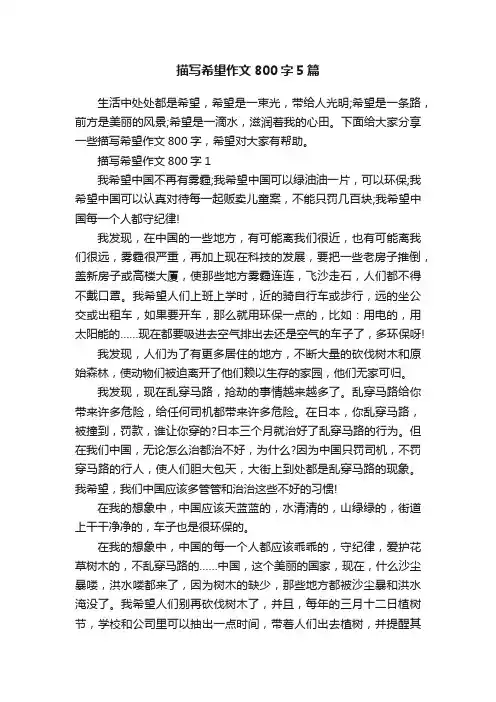 描写希望作文 800 字 5 篇

生活中处处都是希望，希望是一束光，带给人光明;希望是一条路，前方是美丽的风景;希望是一滴水，滋润着我的心田。下面给大家分享一些描写希望作文 800 字，希望对大家有帮助。

描写希望作文 800 字 1

我希望中国不再有雾霾;我希望中国可以绿油油一片，可以环保;我希望中国可以认真对待每一起贩卖儿童案，不能只罚几百块;我希望中国每一个人都守纪律!

我发现，在中国的一些地方，有可能离我们很近，也有可能离我们很远，雾霾很严重，再加上现在科技的发展，要把一些老房子推倒，盖新房子或高楼大厦，使那些地方雾霾连连，飞沙走石，人们都不得不戴口罩。我希望人们上班上学时，近的骑自行车或步行，远的坐公交或出租车，如果要开车，那么就用环保一点的，比如：用电的，用太阳能的......现在都要吸进去空气排出去还是空气的车子了，多环保呀!

我发现，人们为了有更多居住的地方，不断大量的砍伐树木和原始森林，使动物们被迫离开了他们赖以生存的家园，他们无家可归。

我发现，现在乱穿马路，抢劫的事情越来越多了。乱穿马路给你带来许多危险，给任何司机都带来许多危险。在日本，你乱穿马路，被撞到，罚款，谁让你穿的?日本三个月就治好了乱穿马路的行为。但在我们中国，无论怎么治都治不好，为什么?因为中国只罚司机，不罚穿马路的行人，使人们胆大包天，大街上到处都是乱穿马路的现象。我希望，我们中国应该多管管和治治这些不好的习惯!

在我的想象中，中国应该天蓝蓝的，水清清的，山绿绿的，街道上干干净净的，车子也是很环保的。

在我的想象中，中国的每一个人都应该乖乖的，守纪律，爱护花草树木的，不乱穿马路的......中国，这个美丽的国家，现在，什么沙尘暴喽，洪水喽都来了，因为树木的缺少，那些地方都被沙尘暴和洪水淹没了。我希望人们别再砍伐树木了，并且，每年的三月十二日植树节，学校和公司里可以抽出一点时间，带着人们出去植树，并提醒其